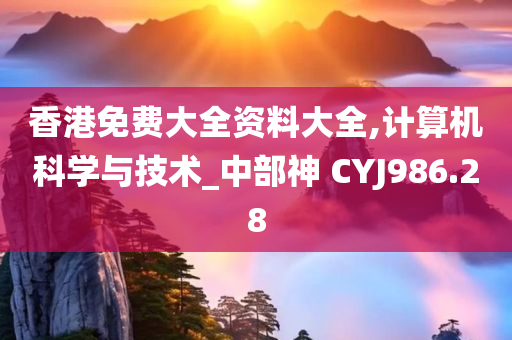 香港免费大全资料大全,计算机科学与技术_中部神 CYJ986.28